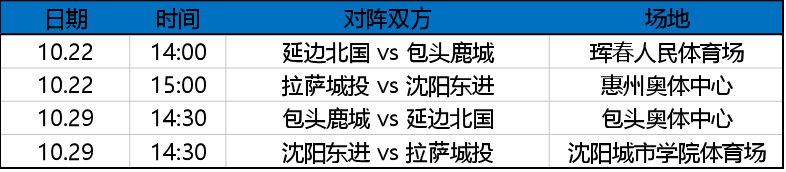 | 日期 | 时间 | 对阵双方 | 场地 |
|---|---|---|---|
| 10.22 | 14:00 | 延边北国 vs 包头鹿城 | 珲春人民体育场 |
| 10.22 | 15:00 | 拉萨城投 vs 沈阳东进 | 惠州奥体中心 |
| 10.29 | 14:30 | 包头鹿城 vs 延边北国 | 包头奥体中心 |
| 10.29 | 14:30 | 沈阳东进 vs 拉萨城投 | 沈阳城市学院体育场 |